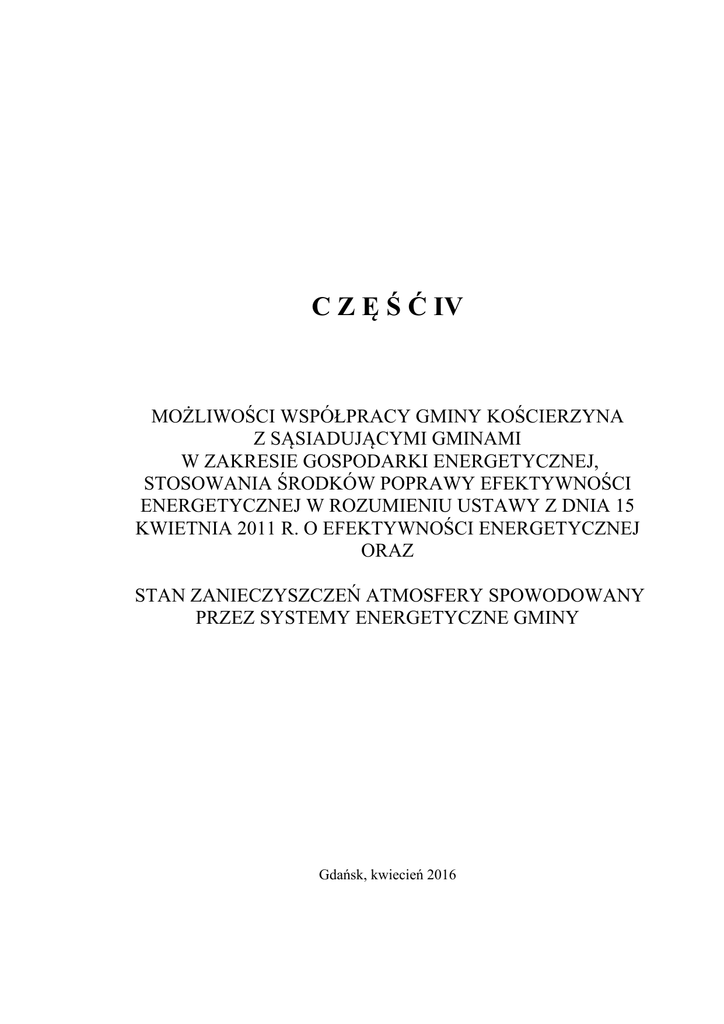 C Z Ę Ś Ć IV

MOŻLIWOŚCI WSPÓŁPRACY GMINY KOŚCIERZYNA Z SĄSIADUJĄCYMI GMINAMI W ZAKRESIE GOSPODARKI ENERGETYCZNEJ, STOSOWANIA ŚRODKÓW POPRAWY EFEKTYWNOŚCI ENERGETYCZNEJ W ROZUMIENIU USTAWY Z DNIA 15 KWIETNIA 2011 R. O EFEKTYWNOŚCI ENERGETYCZNEJ ORAZ

STAN ZANIECZYSZCZEŃ ATMOSFERY SPOWODOWANY PRZEZ SYSTEMY ENERGETYCZNE GMINY

Gdańsk, kwiecień 2016